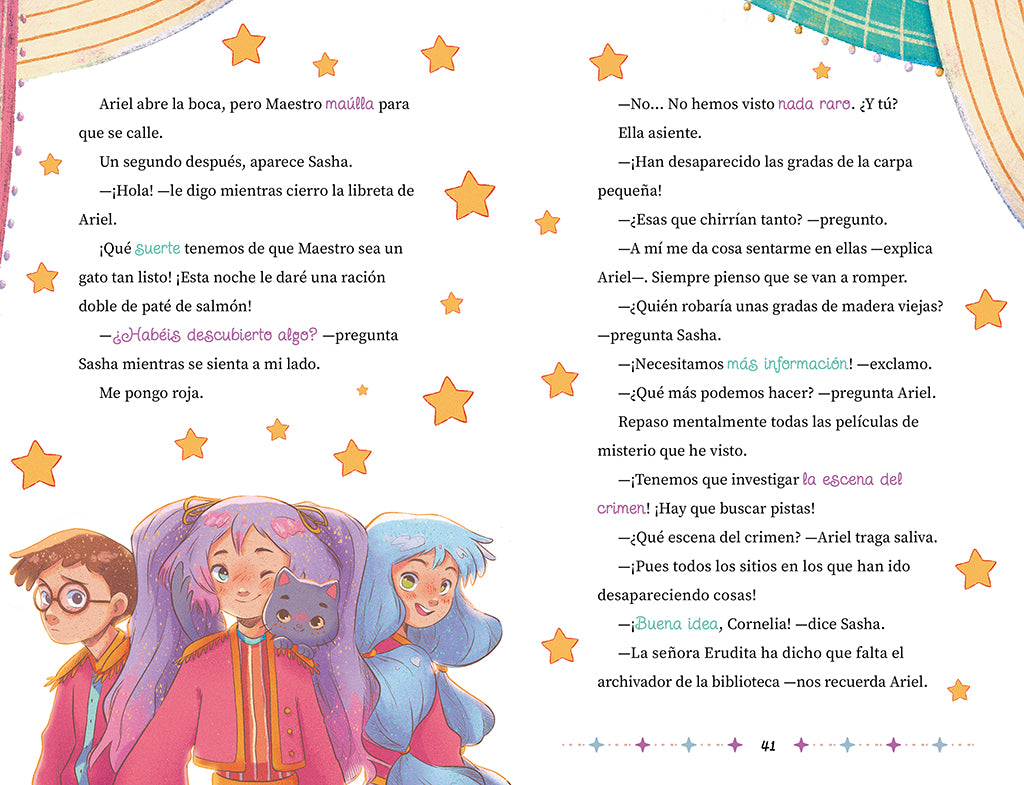 Ariel abre la boca, pero Maestro maúlla para que se calle.

Un segundo después, aparece Sasha.

—¡Hola! —le digo mientras cierro la libreta de Ariel.

¡Qué suerte tenemos de que Maestro sea un gato tan listo! ¡Esta noche le daré una ración doble de paté de salmón!

—¿Habéis descubierto algo? —pregunta Sasha mientras se sienta a mi lado.

Me pongo roja.

—No... No hemos visto nada raro. ¿Y tú?

Ella asiente.

—¡Han desaparecido las gradas de la carpa pequeña!

—¿Esas que chirrían tanto? —pregunto.

—A mí me da cosa sentarme en ellas —explica Ariel—. Siempre pienso que se van a romper.

—¿Quién robaría unas gradas de madera viejas? —pregunta Sasha.

—¡Necesitamos más información! —exclamo.

—¿Qué más podemos hacer? —pregunta Ariel.

Repaso mentalmente todas las películas de misterio que he visto.

—¡Tenemos que investigar la escena del crimen! ¡Hay que buscar pistas!

—¿Qué escena del crimen? —Ariel traga saliva.

—¡Pues todos los sitios en los que han ido desapareciendo cosas!

—¡Buena idea, Cornelia! —dice Sasha.

—La señora Erudita ha dicho que falta el archivador de la biblioteca —nos recuerda Ariel.

41